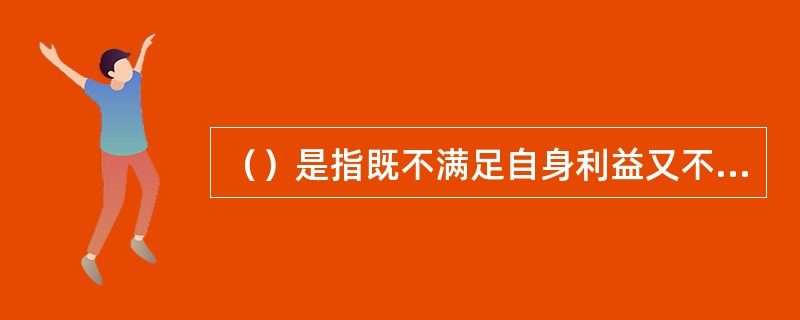 （）是指既不满足自身利益又不...